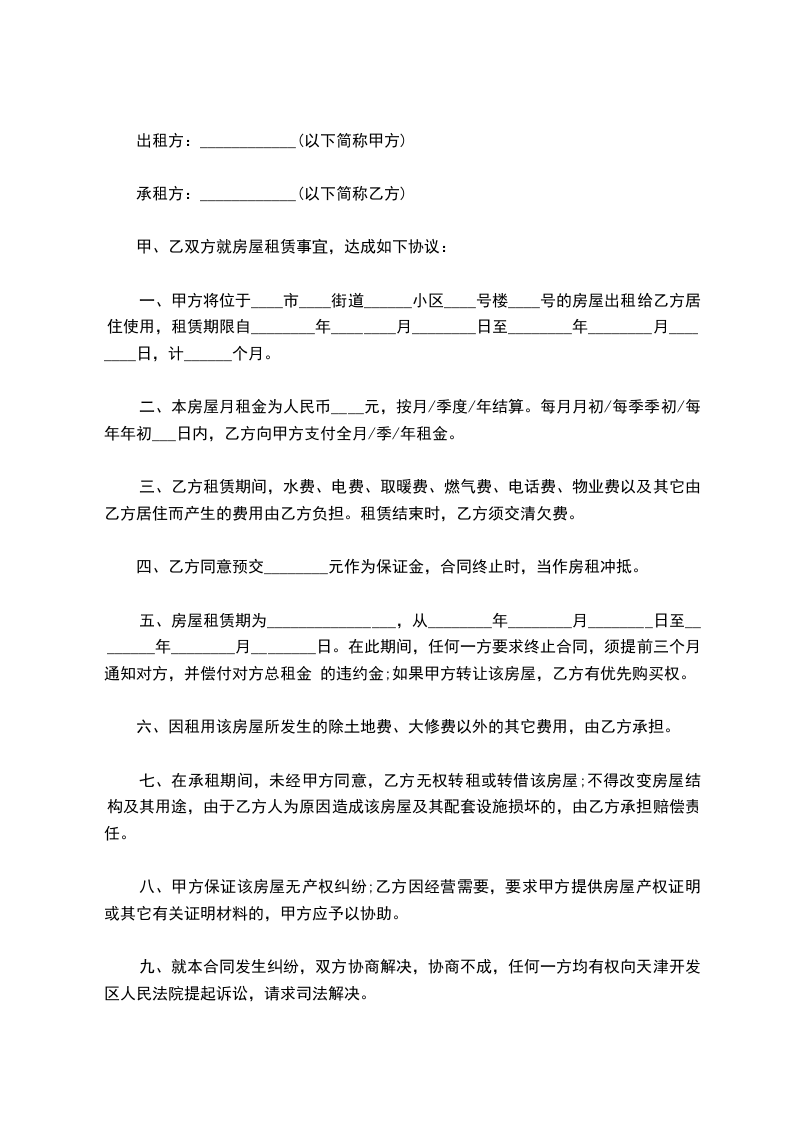 出租方：____________(以下简称甲方)

承租方：____________(以下简称乙方)

甲、乙双方就房屋租赁事宜，达成如下协议：

一、甲方将位于____市____街道______小区____号楼____号的房屋出租给乙方居住使用，租赁期限自________年________月________日至________年________月________日，计______个月。

二、本房屋月租金为人民币____元，按月/季度/年结算。每月月初/每季季初/每年年初___日内，乙方向甲方支付全月/季/年租金。

三、乙方租赁期间，水费、电费、取暖费、燃气费、电话费、物业费以及其它由乙方居住而产生的费用由乙方负担。租赁结束时，乙方须交清欠费。

四、乙方同意预交________元作为保证金，合同终止时，当作房租冲抵。

五、房屋租赁期为________________，从________年________月________日至________年________月________日。在此期间，任何一方要求终止合同，须提前三个月通知对方，并偿付对方总租金 的违约金;如果甲方转让该房屋，乙方有优先购买权。

六、因租用该房屋所发生的除土地费、大修费以外的其它费用，由乙方承担。

七、在承租期间，未经甲方同意，乙方无权转租或转借该房屋;不得改变房屋结构及其用途，由于乙方人为原因造成该房屋及其配套设施损坏的，由乙方承担赔偿责任。

八、甲方保证该房屋无产权纠纷;乙方因经营需要，要求甲方提供房屋产权证明或其它有关证明材料的，甲方应予以协助。

九、就本合同发生纠纷，双方协商解决，协商不成，任何一方均有权向天津开发区人民法院提起诉讼，请求司法解决。